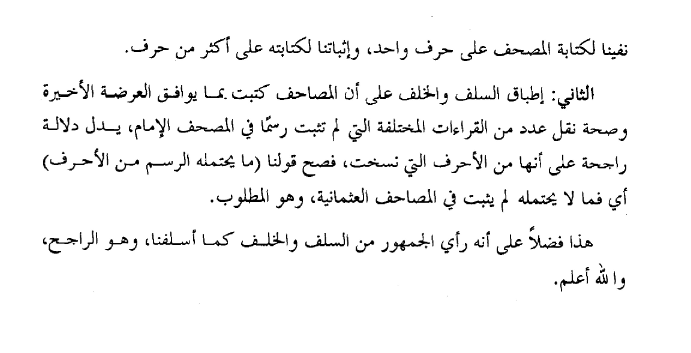 نفينا لكتابة المصحف على حرف واحد، وإثباتنا لكتابته على أكثر من حرف.

الثاني: إطباق السلف والخلف على أن المصاحف كتبت بما يوافق العرضة الأخيرة وصحة نقل عدد من القراءات المختلفة التي لم تثبت رسمًا في المصحف الإمام، يدل دلالة راجحة على أنها من الأحرف التي نسخت، فصح قولنا (ما يحتمله الرسم من الأحرف) أي فما لا يحتمله لم يثبت في المصاحف العثمانية، وهو المطلوب.

هذا فضلاً على أنه رأي الجمهور من السلف والخلف كما أسلفنا، وهو الراجح، والله أعلم.